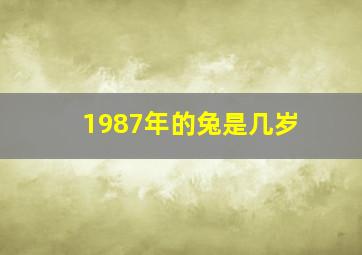 1987年的兔是几岁